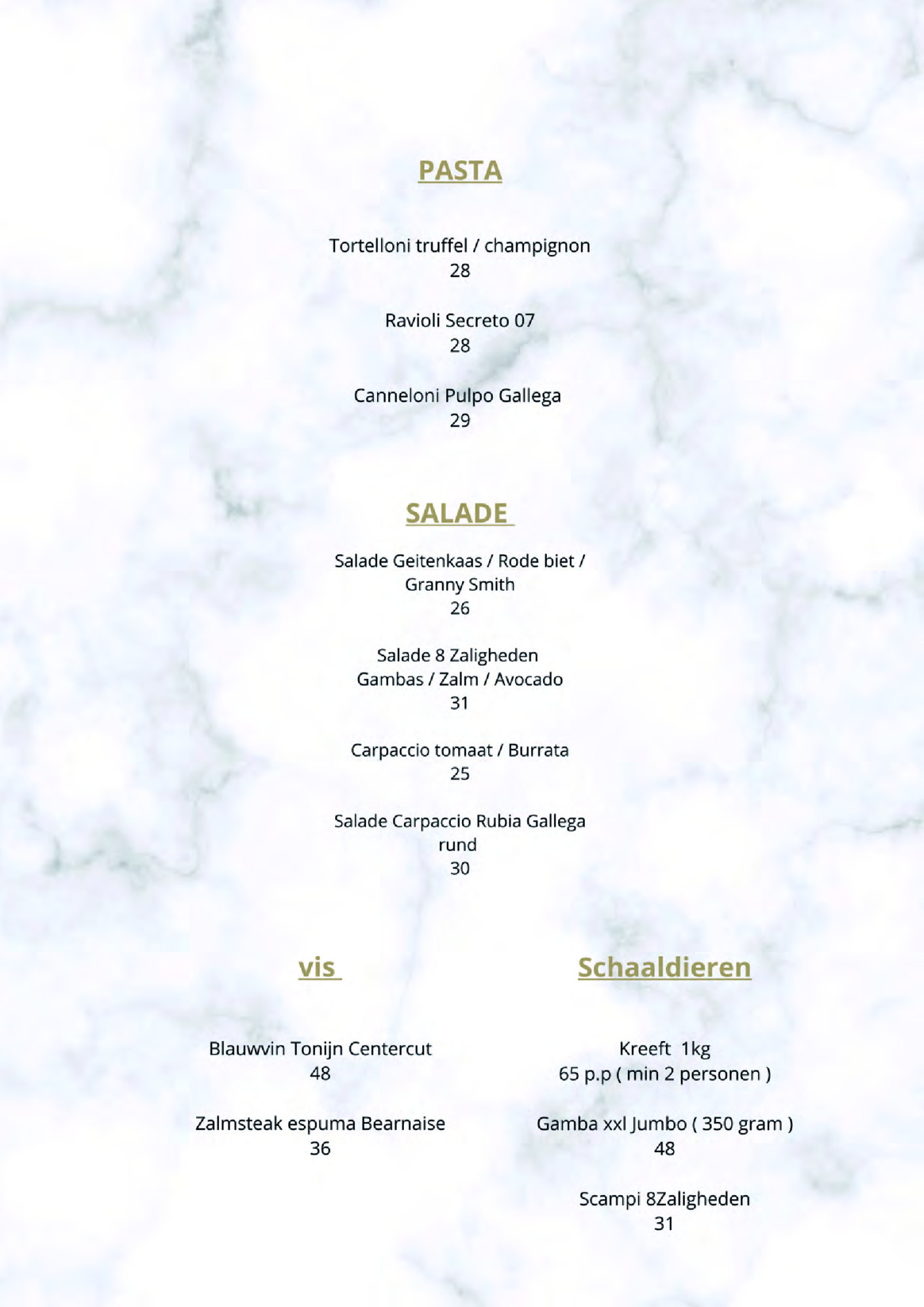 PASTA

Tortelloni truffel / champignon
28

Ravioli Secreto 07
28

Canneloni Pulpo Gallega
29

SALADE

Salade Geitenkaas / Rode biet / Granny Smith
26

Salade 8 Zaligheden
Gambas / Zalm / Avocado
31

Carpaccio tomaat / Burrata
25

Salade Carpaccio Rubia Gallega rund
30

vis

Blauwvin Tonijn Centercut
48

Zalmsteak espuma Bearnaise
36

Schaaldieren

Kreeft 1kg
65 p.p ( min 2 personen )

Gamba xxl Jumbo ( 350 gram )
48

Scampi 8Zaligheden
31